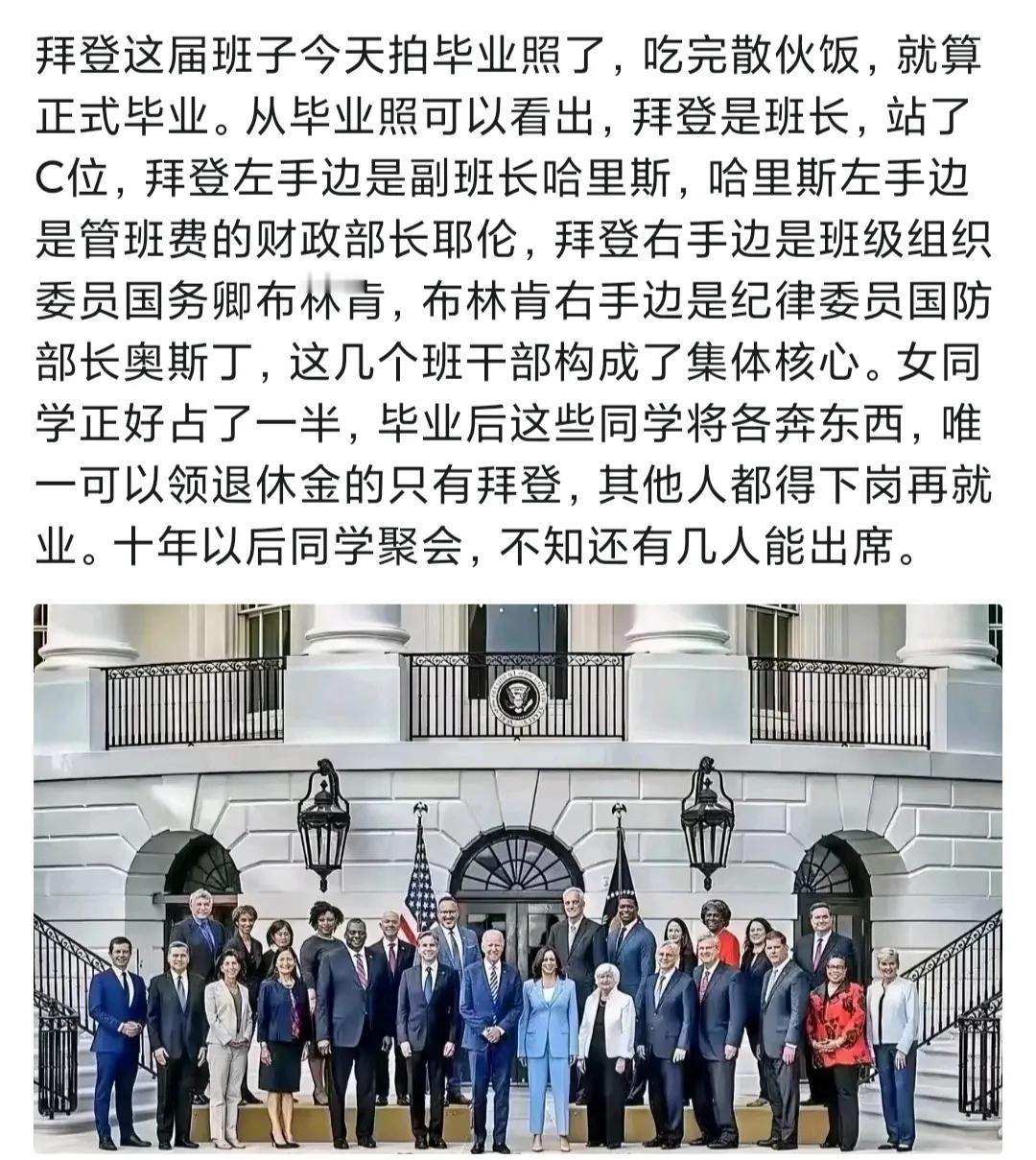 拜登这届班子今天拍毕业照了，吃完散伙饭，就算正式毕业。从毕业照可以看出，拜登是班长，站了C位，拜登左手边是副班长哈里斯，哈里斯左手边是管班费的财政部长耶伦，拜登右手边是班级组织委员国务卿布林肯，布林肯右手边是纪律委员国防部长奥斯丁，这几个班干部构成了集体核心。女同学正好占了一半，毕业后这些同学将各奔东西，唯一可以领退休金的只有拜登，其他人都得下岗再就业。十年以后同学聚会，不知还有几人能出席。